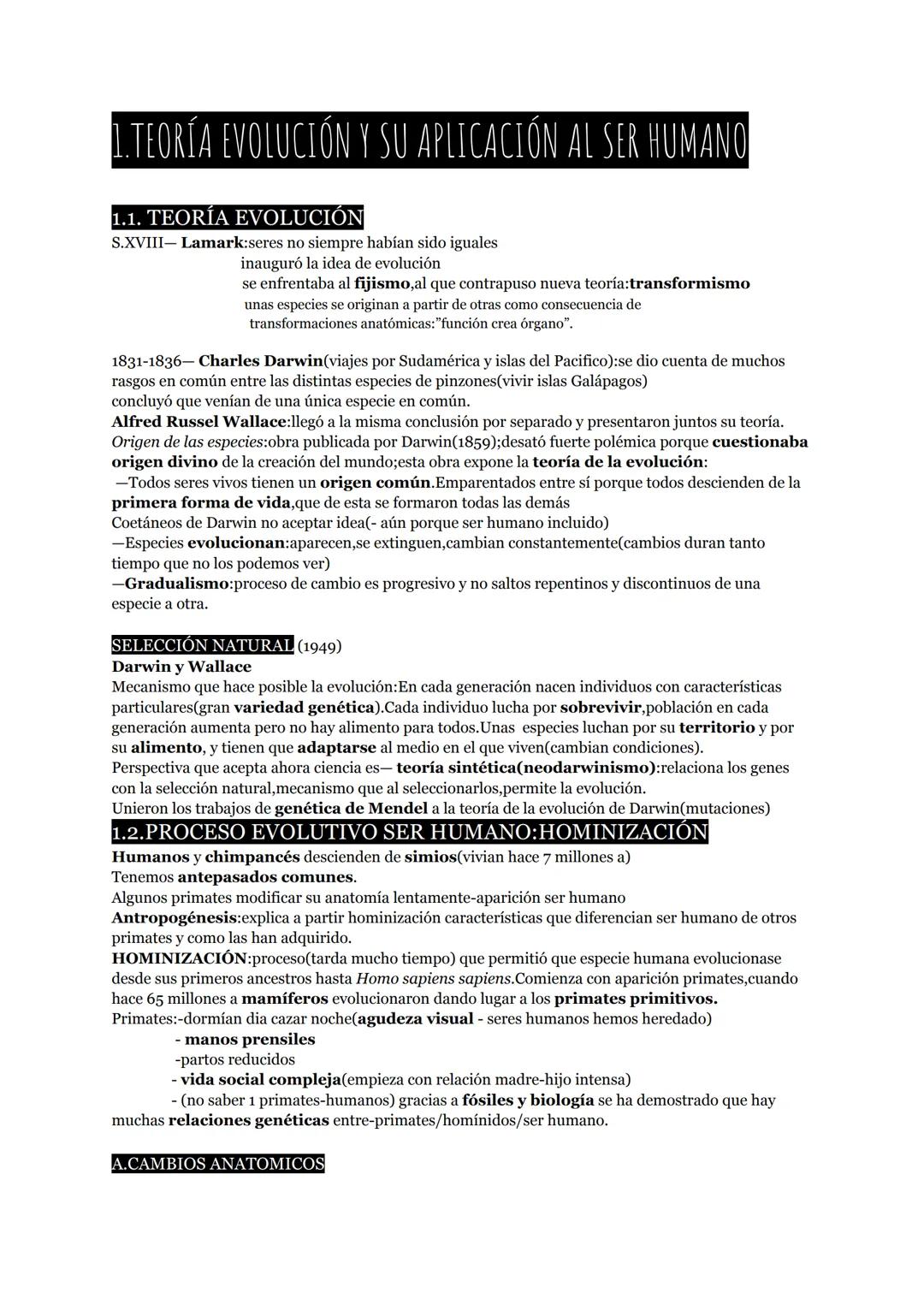 1.TEORÍA EVOLUCIÓN Y SU APLICACIÓN AL SER HUMANO

1.1. TEORÍA EVOLUCIÓN

S.XVIII— Lamark:seres no siempre habían sido iguales
inauguró la idea de evolución
se enfrentaba al fijismo,al que contrapuso nueva teoría:transformismo
unas especies se originan a partir de otras como consecuencia de transformaciones anatómicas:"función crea órgano".

1831-1836— Charles Darwin(viajes por Sudamérica y islas del Pacifico):se dio cuenta de muchos rasgos en común entre las distintas especies de pinzones(vivir islas Galápagos)
concluyó que venían de una única especie en común.
Alfred Russel Wallace:llegó a la misma conclusión por separado y presentaron juntos su teoría.
Origen de las especies:obra publicada por Darwin(1859);desató fuerte polémica porque cuestionaba origen divino de la creación del mundo;esta obra expone la teoría de la evolución:
—Todos seres vivos tienen un origen común.Emparentados entre sí porque todos descienden de la primera forma de vida,que de esta se formaron todas las demás
Coetáneos de Darwin no aceptar idea(- aún porque ser humano incluido)
—Especies evolucionan:aparecen,se extinguen,cambian constantemente(cambios duran tanto tiempo que no los podemos ver)
—Gradualismo:proceso de cambio es progresivo y no saltos repentinos y discontinuos de una especie a otra.

SELECCIÓN NATURAL (1949)
Darwin y Wallace
Mecanismo que hace posible la evolución:En cada generación nacen individuos con características particulares(gran variedad genética).Cada individuo lucha por sobrevivir,población en cada generación aumenta pero no hay alimento para todos.Unas especies luchan por su territorio y por su alimento, y tienen que adaptarse al medio en el que viven(cambian condiciones).
Perspectiva que acepta ahora ciencia es— teoría sintética(neodarwinismo):relaciona los genes con la selección natural,mecanismo que al seleccionarlos,permite la evolución.
Unieron los trabajos de genética de Mendel a la teoría de la evolución de Darwin(mutaciones)

1.2.PROCESO EVOLUTIVO SER HUMANO:HOMINIZACIÓN

Humanos y chimpancés descienden de simios(vivian hace 7 millones a)
Tenemos antepasados comunes.
Algunos primates modificar su anatomía lentamente-aparición ser humano
Antropogénesis:explica a partir hominización características que diferencian ser humano de otros primates y como las han adquirido.
HOMINIZACIÓN:proceso(tarda mucho tiempo) que permitió que especie humana evolucionase desde sus primeros ancestros hasta Homo sapiens sapiens.Comienza con aparición primates,cuando hace 65 millones a mamíferos evolucionaron dando lugar a los primates primitivos.
Primates:-dormían dia cazar noche(agudeza visual - seres humanos hemos heredado)
- manos prensiles
-partos reducidos
- vida social compleja(empieza con relación madre-hijo intensa)
- (no saber 1 primates-humanos) gracias a fósiles y biología se ha demostrado que hay muchas relaciones genéticas entre-primates/homínidos/ser humano.

A.CAMBIOS ANATOMICOS